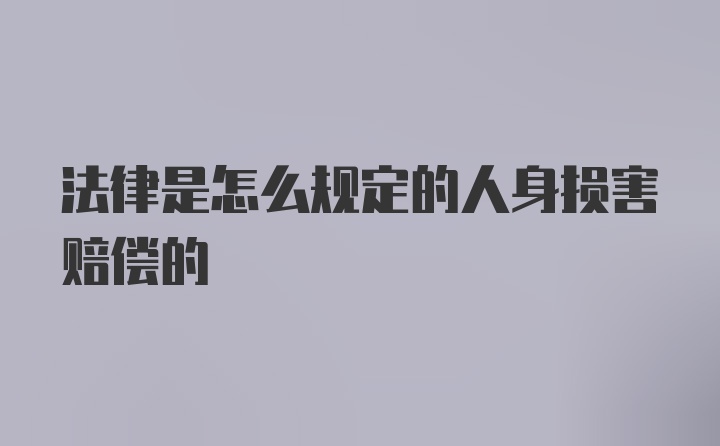 法律是怎么规定的人身损害赔偿的